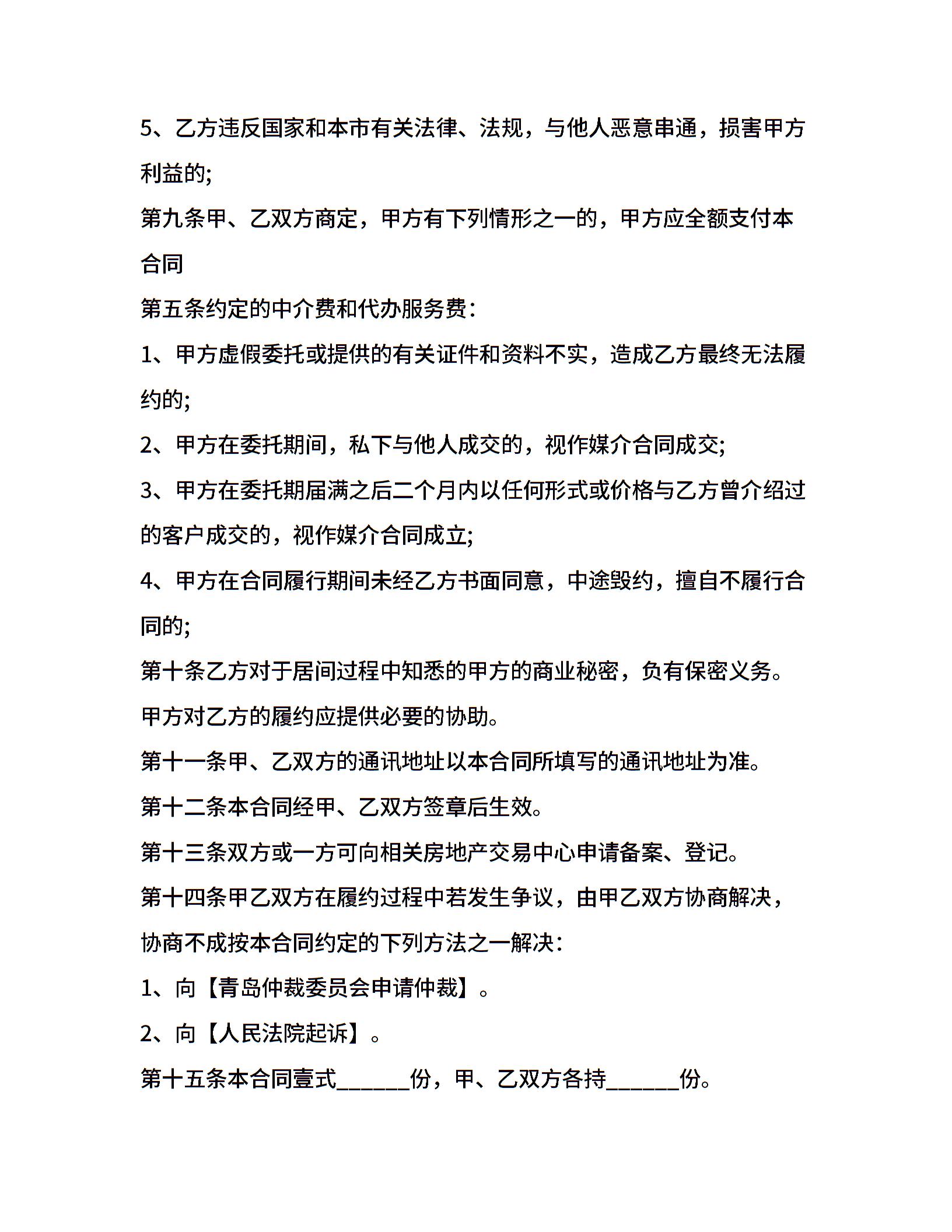 5、乙方违反国家和本市有关法律、法规，与他人恶意串通，损害甲方利益的;

第九条甲、乙双方商定，甲方有下列情形之一的，甲方应全额支付本合同

第五条约定的中介费和代办服务费：

1、甲方虚假委托或提供的有关证件和资料不实，造成乙方最终无法履约的;

2、甲方在委托期间，私下与他人成交的，视作媒介合同成交;

3、甲方在委托期届满之后二个月内以任何形式或价格与乙方曾介绍过的客户成交的，视作媒介合同成立;

4、甲方在合同履行期间未经乙方书面同意，中途毁约，擅自不履行合同的;

第十条乙方对于居间过程中知悉的甲方的商业秘密，负有保密义务。

甲方对乙方的履约应提供必要的协助。

第十一条甲、乙双方的通讯地址以本合同所填写的通讯地址为准。

第十二条本合同经甲、乙双方签章后生效。

第十三条双方或一方可向相关房地产交易中心申请备案、登记。

第十四条甲乙双方在履约过程中若发生争议，由甲乙双方协商解决，协商不成按本合同约定的下列方法之一解决：

1、向【青岛仲裁委员会申请仲裁】。

2、向【人民法院起诉】。

第十五条本合同壹式______份，甲、乙双方各持______份。